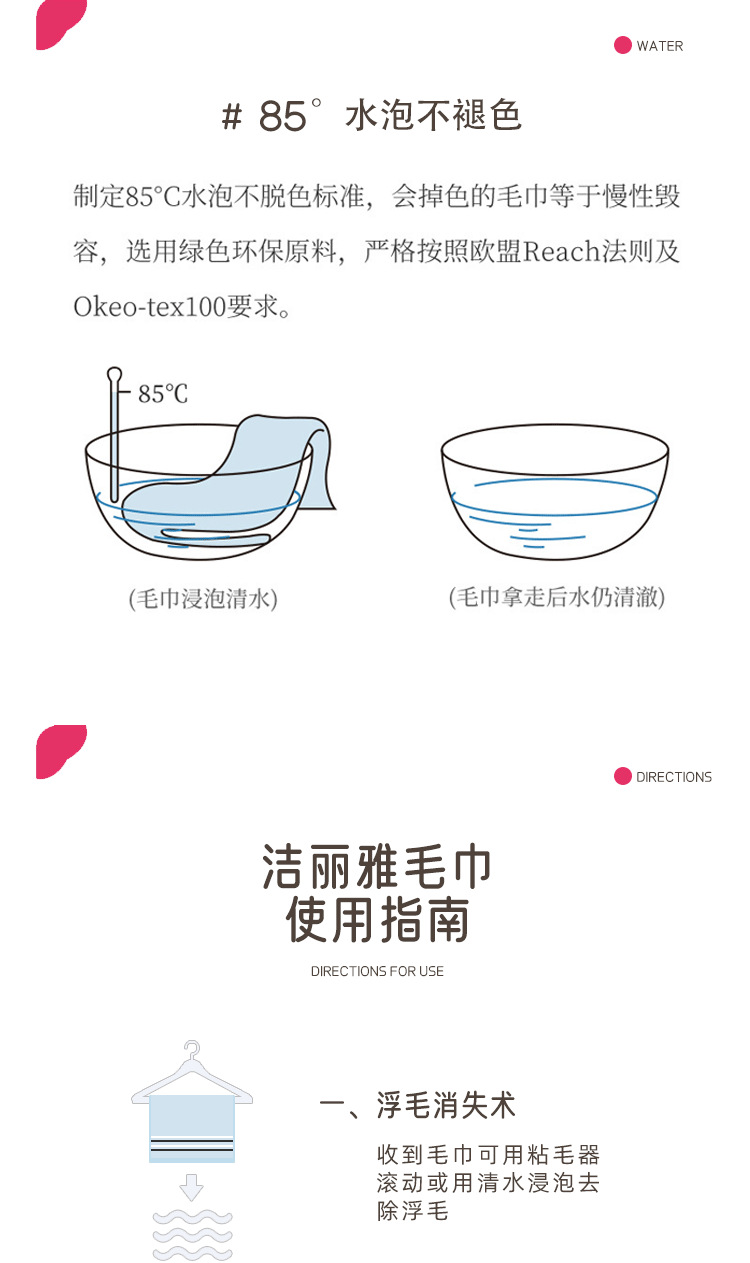 WATER

# 85° 水泡不褪色

制定85°C水泡不脱色标准，会掉色的毛巾等于慢性毁容，选用绿色环保原料，严格按照欧盟Reach法则及Okeo-tex100要求。

85°C

(毛巾浸泡清水)

(毛巾拿走后水仍清澈)

DIRECTIONS

洁丽雅毛巾
使用指南

DIRECTIONS FOR USE

一、浮毛消失术

收到毛巾可用粘毛器滚动或用清水浸泡去除浮毛